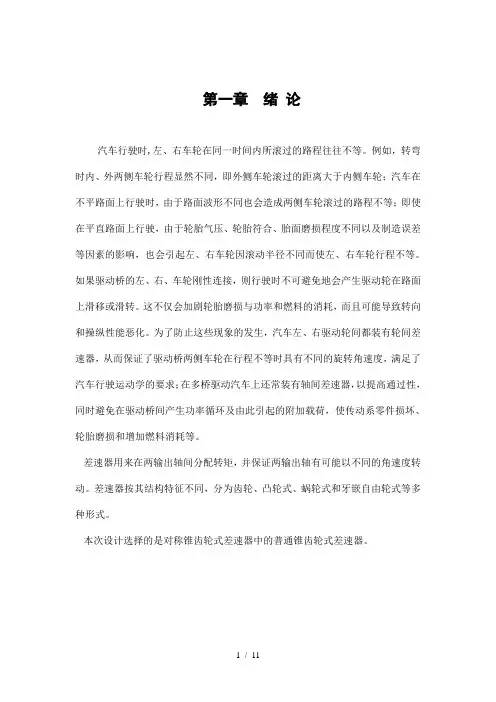 第一章　绪 论

汽车行驶时,左、右车轮在同一时间内所滚过的路程往往不等。例如，转弯时内、外两侧车轮行程显然不同，即外侧车轮滚过的距离大于内侧车轮；汽车在不平路面上行驶时，由于路面波形不同也会造成两侧车轮滚过的路程不等；即使在平直路面上行驶，由于轮胎气压、轮胎符合、胎面磨损程度不同以及制造误差等因素的影响，也会引起左、右车轮因滚动半径不同而使左、右车轮行程不等。如果驱动桥的左、右、车轮刚性连接，则行驶时不可避免地会产生驱动轮在路面上滑移或滑转。这不仅会加剧轮胎磨损与功率和燃料的消耗，而且可能导致转向和操纵性能恶化。为了防止这些现象的发生，汽车左、右驱动轮间都装有轮间差速器，从而保证了驱动桥两侧车轮在行程不等时具有不同的旋转角速度，满足了汽车行驶运动学的要求;在多桥驱动汽车上还常装有轴间差速器,以提高通过性,同时避免在驱动桥间产生功率循环及由此引起的附加载荷，使传动系零件损坏、轮胎磨损和增加燃料消耗等。

差速器用来在两输出轴间分配转矩，并保证两输出轴有可能以不同的角速度转动。差速器按其结构特征不同，分为齿轮、凸轮式、蜗轮式和牙嵌自由轮式等多种形式。

本次设计选择的是对称锥齿轮式差速器中的普通锥齿轮式差速器。

1 / 11